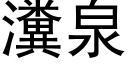 瀵泉